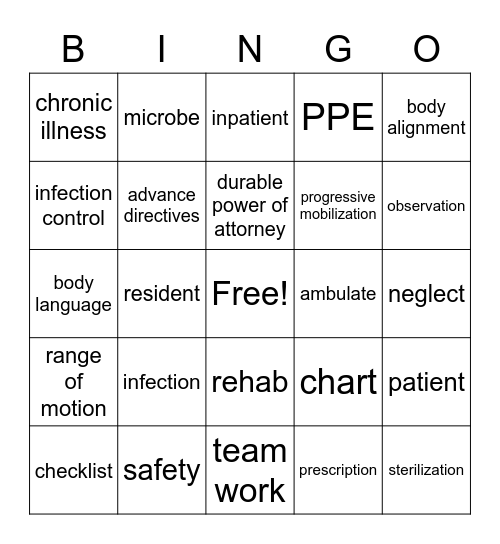 | B | I | N | G | O |
|---|---|---|---|---|
| chronic illness | microbe | inpatient | PPE | body alignment |
| infection control | advance directives | durable power of attorney | progressive mobilization | observation |
| body language | resident | Free! | ambulate | neglect |
| range of motion | infection | rehab | chart | patient |
| checklist | safety | team work | prescription | sterilization |